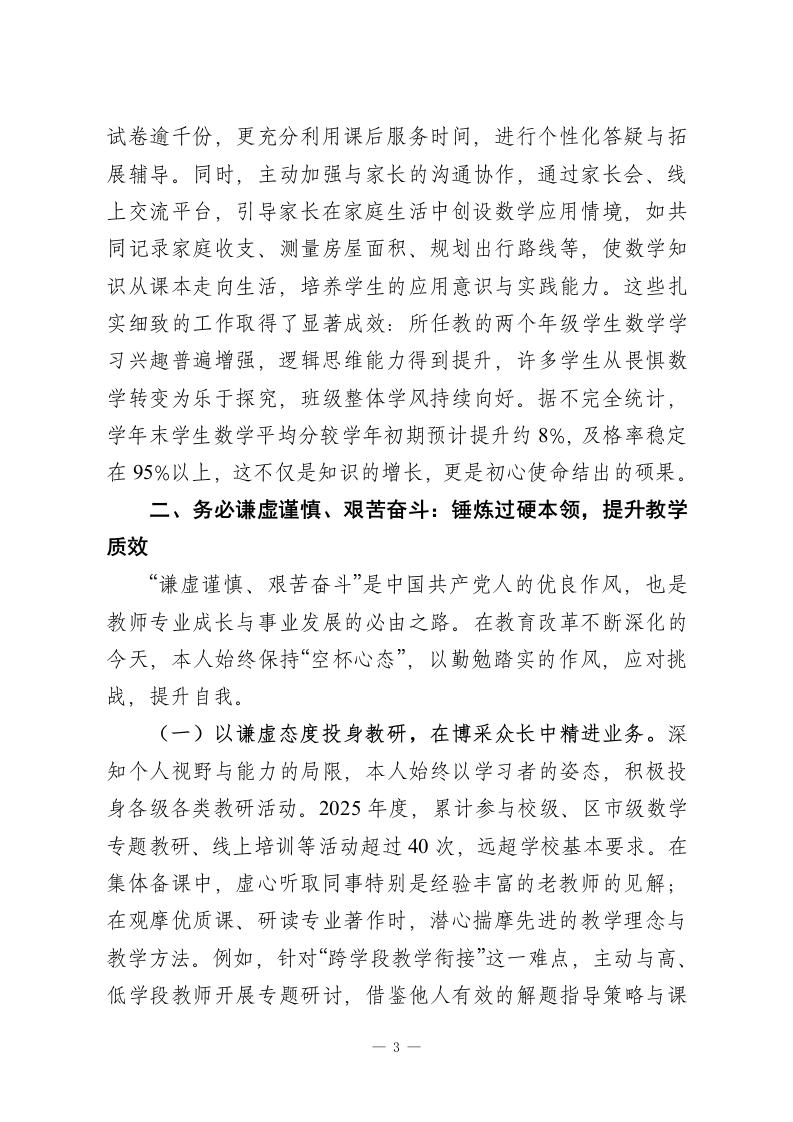 试卷逾千份，更充分利用课后服务时间，进行个性化答疑与拓展辅导。同时，主动加强与家长的沟通协作，通过家长会、线上交流平台，引导家长在家庭生活中创设数学应用情境，如共同记录家庭收支、测量房屋面积、规划出行路线等，使数学知识从课本走向生活，培养学生的应用意识与实践能力。这些扎实细致的工作取得了显著成效：所任教的两个年级学生数学学习兴趣普遍增强，逻辑思维能力得到提升，许多学生从畏惧数学转变为乐于探究，班级整体学风持续向好。据不完全统计，学年末学生数学平均分较学年初期预计提升约 8%，及格率稳定在 95%以上，这不仅是知识的增长，更是初心使命结出的硕果。

二、务必谦虚谨慎、艰苦奋斗：锤炼过硬本领，提升教学质效

“谦虚谨慎、艰苦奋斗”是中国共产党人的优良作风，也是教师专业成长与事业发展的必由之路。在教育改革不断深化的今天，本人始终保持“空杯心态”，以勤勉踏实的作风，应对挑战，提升自我。

（一）以谦虚态度投身教研，在博采众长中精进业务。深知个人视野与能力的局限，本人始终以学习者的姿态，积极投身各级各类教研活动。2025 年度，累计参与校级、区市级数学专题教研、线上培训等活动超过 40 次，远超学校基本要求。在集体备课中，虚心听取同事特别是经验丰富的老教师的见解；在观摩优质课、研读专业著作时，潜心揣摩先进的教学理念与教学方法。例如，针对“跨学段教学衔接”这一难点，主动与高、低学段教师开展专题研讨，借鉴他人有效的解题指导策略与课

— 3 —